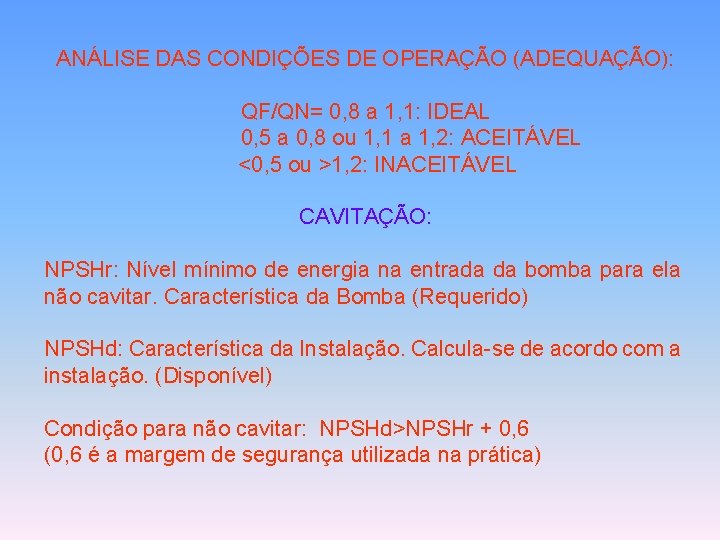 ANÁLISE DAS CONDIÇÕES DE OPERAÇÃO (ADEQUAÇÃO):

QF/QN= 0,8 a 1,1: IDEAL
0,5 a 0,8 ou 1,1 a 1,2: ACEITÁVEL
<0,5 ou >1,2: INACEITÁVEL

CAVITAÇÃO:

NPSHr: Nível mínimo de energia na entrada da bomba para ela não cavitar. Característica da Bomba (Requerido)

NPSHd: Característica da Instalação. Calcula-se de acordo com a instalação. (Disponível)

Condição para não cavitar: NPSHd>NPSHr + 0,6
(0,6 é a margem de segurança utilizada na prática)